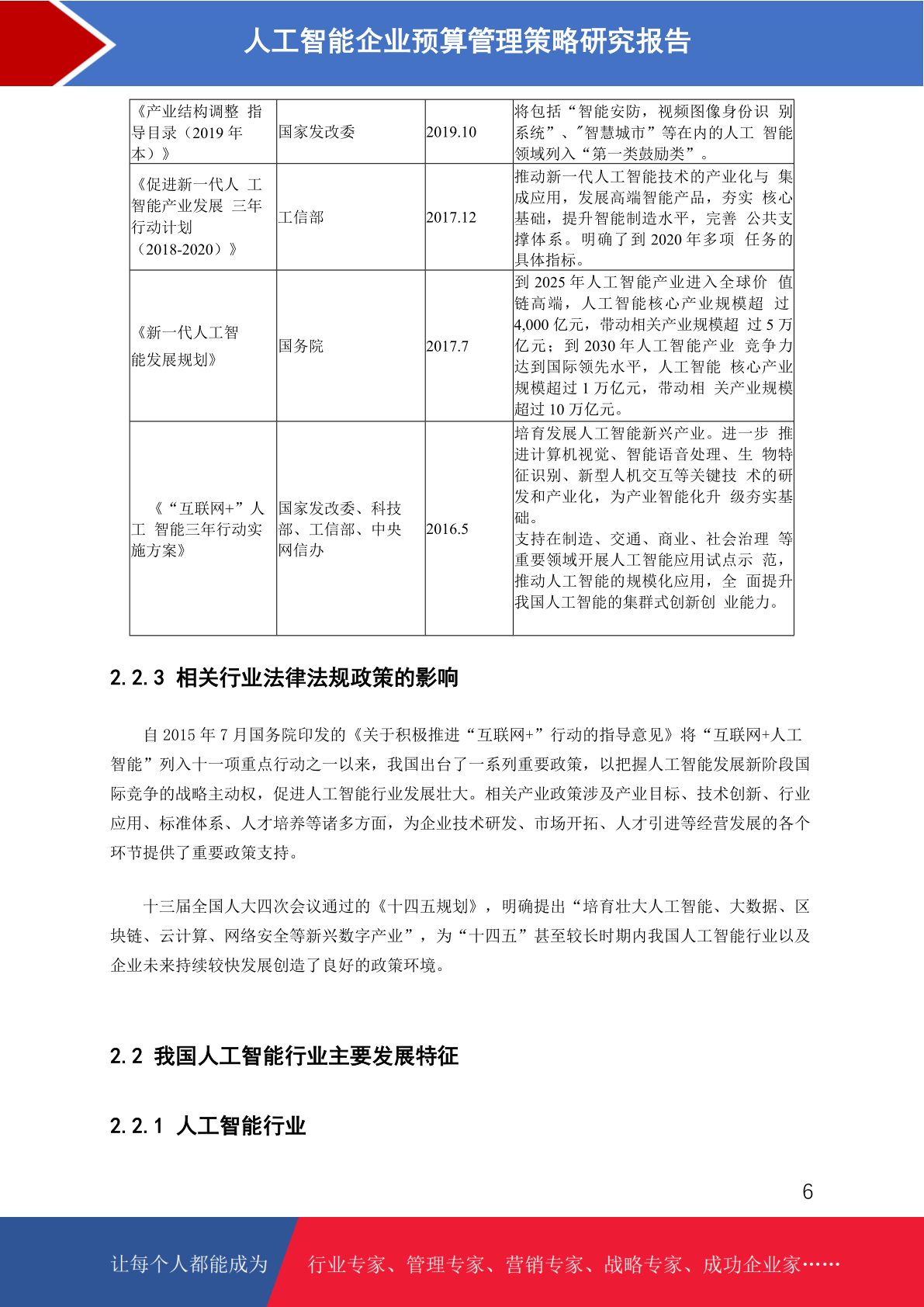 人工智能企业预算管理策略研究报告

| 《产业结构调整 指导目录（2019年本）》 | 国家发改委 | 2019.10 | 将包括“智能安防，视频图像身份识 别系统”、"智慧城市”等在内的人工 智能领域列入“第一类鼓励类”。 |
|---|---|---|---|
| 《促进新一代人 工智能产业发展 三年行动计划（2018-2020）》 | 工信部 | 2017.12 | 推动新一代人工智能技术的产业化与 集成应用，发展高端智能产品，夯实 核心基础，提升智能制造水平，完善 公共支撑体系。明确了到2020年多项 任务的具体指标。 |
| 《新一代人工智能发展规划》 | 国务院 | 2017.7 | 到2025年人工智能产业进入全球价 值链高端，人工智能核心产业规模超 过4,000亿元，带动相关产业规模超 过5万亿元；到2030年人工智能产业 竞争力达到国际领先水平，人工智能 核心产业规模超过1万亿元，带动相 关产业规模超过10万亿元。 |
| 《“互联网+”人工 智能三年行动实施方案》 | 国家发改委、科技部、工信部、中央网信办 | 2016.5 | 培育发展人工智能新兴产业。进一步 推进计算机视觉、智能语音处理、生 物特征识别、新型人机交互等关键技 术的研发和产业化，为产业智能化升 级夯实基础。支持在制造、交通、商业、社会治理 等重要领域开展人工智能应用试点示 范，推动人工智能的规模化应用，全 面提升我国人工智能的集群式创新创 业能力。 |

2.2.3 相关行业法律法规政策的影响

自2015年7月国务院印发的《关于积极推进“互联网+”行动的指导意见》将“互联网+人工智能”列入十一项重点行动之一以来，我国出台了一系列重要政策，以把握人工智能发展新阶段国际竞争的战略主动权，促进人工智能行业发展壮大。相关产业政策涉及产业目标、技术创新、行业应用、标准体系、人才培养等诸多方面，为企业技术研发、市场开拓、人才引进等经营发展的各个环节提供了重要政策支持。

十三届全国人大四次会议通过的《十四五规划》，明确提出“培育壮大人工智能、大数据、区块链、云计算、网络安全等新兴数字产业”，为“十四五”甚至较长时期内我国人工智能行业以及企业未来持续较快发展创造了良好的政策环境。

2.2 我国人工智能行业主要发展特征

2.2.1 人工智能行业

6

让每个人都能成为 行业专家、管理专家、营销专家、战略专家、成功企业家……